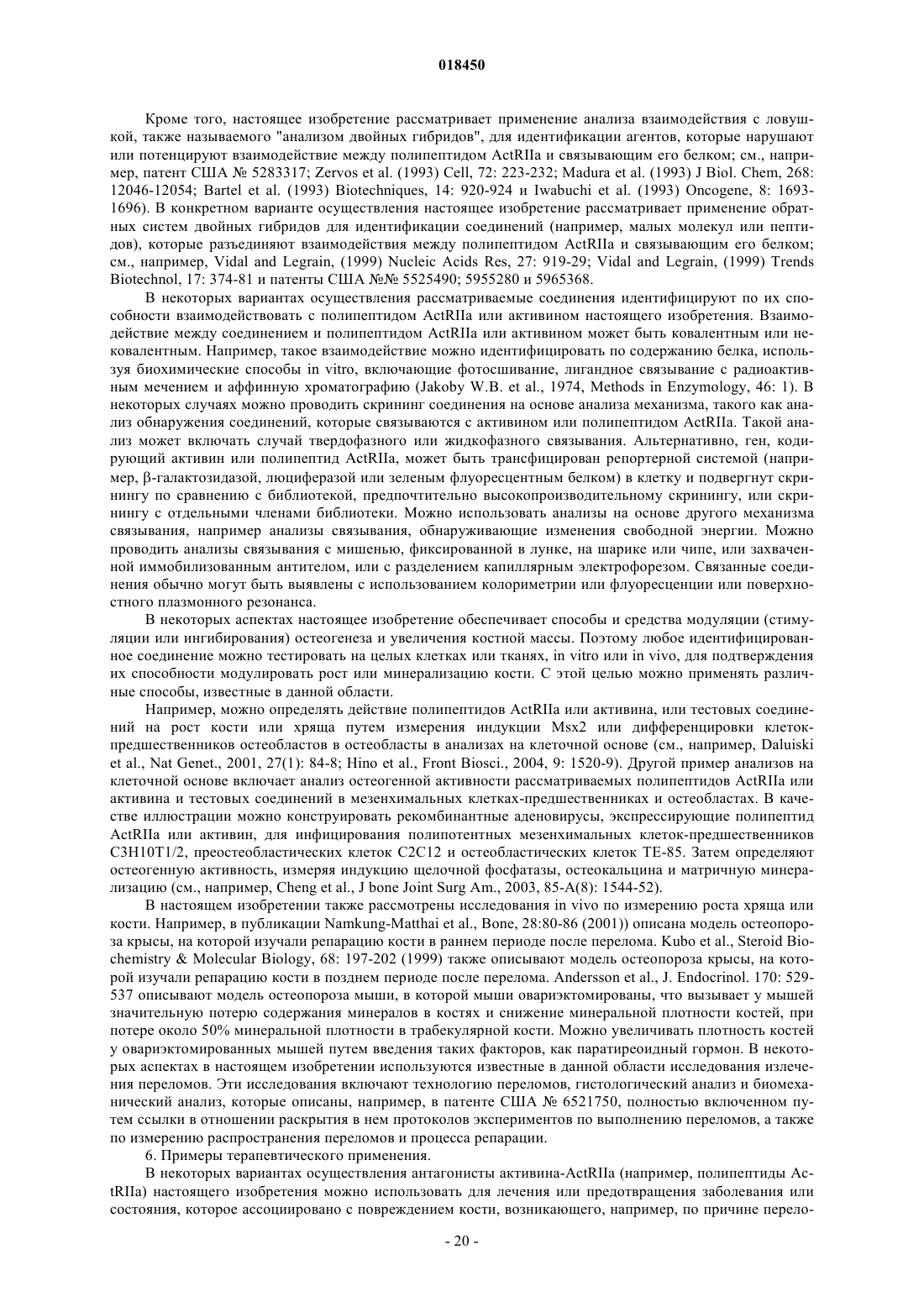 018450

Кроме того, настоящее изобретение рассматривает применение анализа взаимодействия с ловушкой, также называемого "анализом двойных гибридов", для идентификации агентов, которые нарушают или потенцируют взаимодействие между полипептидом ActRIIa и связывающим его белком; см., например, патент США № 5283317; Zervos et al. (1993) Cell, 72: 223-232; Madura et al. (1993) J Biol. Chem, 268: 12046-12054; Bartel et al. (1993) Biotechniques, 14: 920-924 и Iwabuchi et al. (1993) Oncogene, 8: 1693-1696). В конкретном варианте осуществления настоящее изобретение рассматривает применение обратных систем двойных гибридов для идентификации соединений (например, малых молекул или пептидов), которые разъединяют взаимодействия между полипептидом ActRIIa и связывающим его белком; см., например, Vidal and Legrain, (1999) Nucleic Acids Res, 27: 919-29; Vidal and Legrain, (1999) Trends Biotechnol, 17: 374-81 и патенты США №№ 5525490; 5955280 и 5965368.

В некоторых вариантах осуществления рассматриваемые соединения идентифицируют по их способности взаимодействовать с полипептидом ActRIIa или активином настоящего изобретения. Взаимодействие между соединением и полипептидом ActRIIa или активином может быть ковалентным или нековалентным. Например, такое взаимодействие можно идентифицировать по содержанию белка, используя биохимические способы in vitro, включающие фотосшивание, лигандное связывание с радиоактивным мечением и аффинную хроматографию (Jakoby W.B. et al., 1974, Methods in Enzymology, 46: 1). В некоторых случаях можно проводить скрининг соединения на основе анализа механизма, такого как анализ обнаружения соединений, которые связываются с активином или полипептидом ActRIIa. Такой анализ может включать случай твердофазного или жидкофазного связывания. Альтернативно, ген, кодирующий активин или полипептид ActRIIa, может быть трансфицирован репортерной системой (например, β-галактозидазой, люциферазой или зеленым флуоресцентным белком) в клетку и подвергнут скринингу по сравнению с библиотекой, предпочтительно высокопроизводительному скринингу, или скринингу с отдельными членами библиотеки. Можно использовать анализы на основе другого механизма связывания, например анализы связывания, обнаруживающие изменения свободной энергии. Можно проводить анализы связывания с мишенью, фиксированной в лунке, на шарике или чипе, или захваченной иммобилизованным антителом, или с разделением капиллярным электрофорезом. Связанные соединения обычно могут быть выявлены с использованием колориметрии или флуоресценции или поверхностного плазмонного резонанса.

В некоторых аспектах настоящее изобретение обеспечивает способы и средства модуляции (стимуляции или ингибирования) остеогенеза и увеличения костной массы. Поэтому любое идентифицированное соединение можно тестировать на целых клетках или тканях, in vitro или in vivo, для подтверждения их способности модулировать рост или минерализацию кости. С этой целью можно применять различные способы, известные в данной области.

Например, можно определять действие полипептидов ActRIIa или активина, или тестовых соединений на рост кости или хряща путем измерения индукции Msx2 или дифференцировки клеток-предшественников остеобластов в остеобласты в анализах на клеточной основе (см., например, Daluiski et al., Nat Genet., 2001, 27(1): 84-8; Hino et al., Front Biosci., 2004, 9: 1520-9). Другой пример анализов на клеточной основе включает анализ остеогенной активности рассматриваемых полипептидов ActRIIa или активина и тестовых соединений в мезенхимальных клетках-предшественниках и остеобластах. В качестве иллюстрации можно конструировать рекомбинантные аденовирусы, экспрессирующие полипептид ActRIIa или активин, для инфицирования полипотентных мезенхимальных клеток-предшественников C3H10T1/2, преостеобластических клеток C2C12 и остеобластических клеток TE-85. Затем определяют остеогенную активность, измеряя индукцию щелочной фосфатазы, остеокальцина и матричную минерализацию (см., например, Cheng et al., J bone Joint Surg Am., 2003, 85-A(8): 1544-52).

В настоящем изобретении также рассмотрены исследования in vivo по измерению роста хряща или кости. Например, в публикации Namkung-Matthai et al., Bone, 28:80-86 (2001)) описана модель остеопороза крысы, на которой изучали репарацию кости в раннем периоде после перелома. Kubo et al., Steroid Biochemistry & Molecular Biology, 68: 197-202 (1999) также описывают модель остеопороза крысы, на которой изучали репарацию кости в позднем периоде после перелома. Andersson et al., J. Endocrinol. 170: 529-537 описывают модель остеопороза мыши, в которой мыши овариэктомированы, что вызывает у мышей значительную потерю содержания минералов в костях и снижение минеральной плотности костей, при потере около 50% минеральной плотности в трабекулярной кости. Можно увеличивать плотность костей у овариэктомированных мышей путем введения таких факторов, как паратиреоидный гормон. В некоторых аспектах в настоящем изобретении используются известные в данной области исследования излечения переломов. Эти исследования включают технологию переломов, гистологический анализ и биомеханический анализ, которые описаны, например, в патенте США № 6521750, полностью включенном путем ссылки в отношении раскрытия в нем протоколов экспериментов по выполнению переломов, а также по измерению распространения переломов и процесса репарации.

6. Примеры терапевтического применения.

В некоторых вариантах осуществления антагонисты активина-ActRIIa (например, полипептиды ActRIIa) настоящего изобретения можно использовать для лечения или предотвращения заболевания или состояния, которое ассоциировано с повреждением кости, возникающего, например, по причине перело-

- 20 -